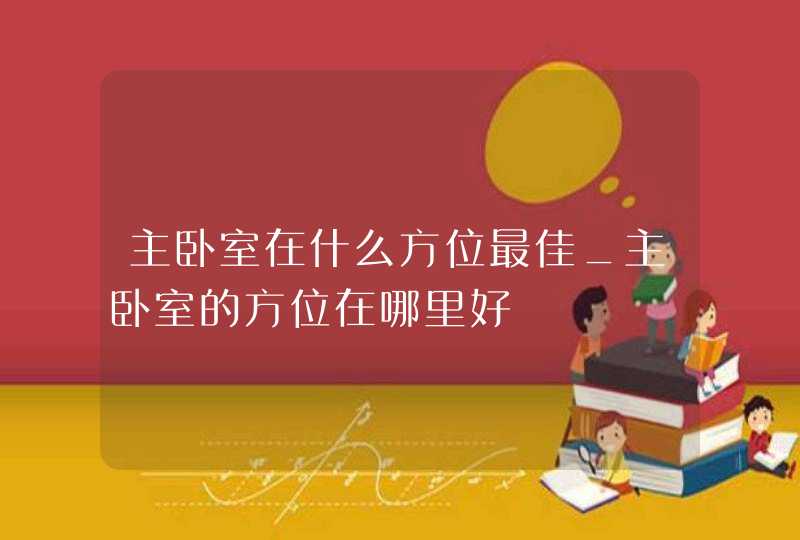 主卧室在什么方位最佳_主卧室的方位在哪里好